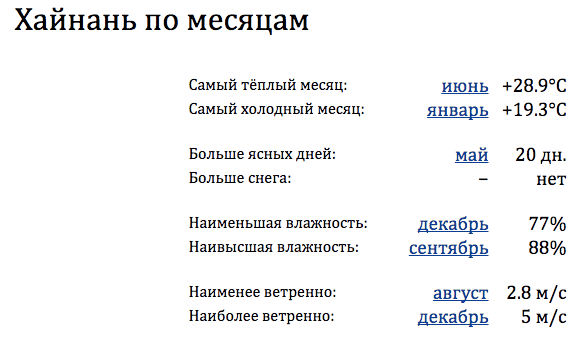 Хайнань по месяцам

| | | |
|---|---|---|
| Самый тёплый месяц: | июнь | +28.9°C |
| Самый холодный месяц: | январь | +19.3°C |
| Больше ясных дней: | май | 20 дн. |
| Больше снега: | – | нет |
| Наименьшая влажность: | декабрь | 77% |
| Наивысшая влажность: | сентябрь | 88% |
| Наименее ветренно: | август | 2.8 м/с |
| Наиболее ветренно: | декабрь | 5 м/с |